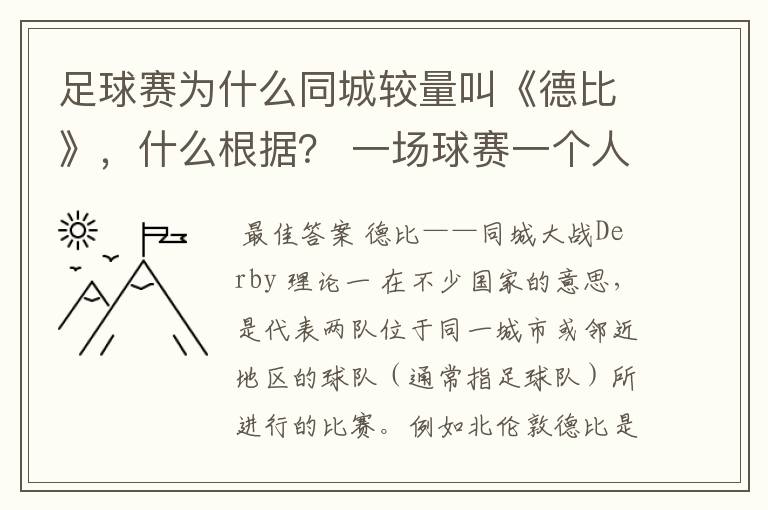 足球赛为什么同城较量叫《德比》，什么根据？ 一场球赛一个人

最佳答案 德比——同城大战Derby 理论一 在不少国家的意思，是代表两队位于同一城市或邻近地区的球队（通常指足球队）所进行的比赛。例如北伦敦德比是